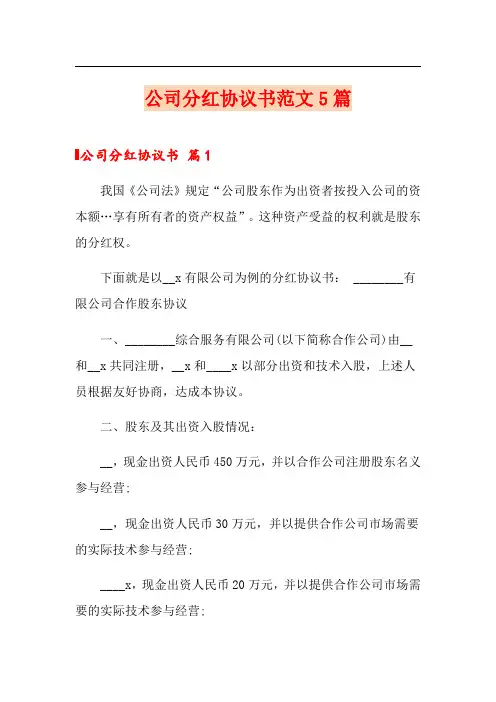 公司分红协议书范文5篇

公司分红协议书 篇1

我国《公司法》规定“公司股东作为出资者按投入公司的资本额…享有所有者的资产权益”。这种资产受益的权利就是股东的分红权。

下面就是以__x有限公司为例的分红协议书： ________有限公司合作股东协议

一、________综合服务有限公司(以下简称合作公司)由__和__x共同注册，__x和____x以部分出资和技术入股，上述人员根据友好协商，达成本协议。

二、股东及其出资入股情况：

__，现金出资人民币450万元，并以合作公司注册股东名义参与经营；

__，现金出资人民币30万元，并以提供合作公司市场需要的实际技术参与经营；

____x，现金出资人民币20万元，并以提供合作公司市场需要的实际技术参与经营；